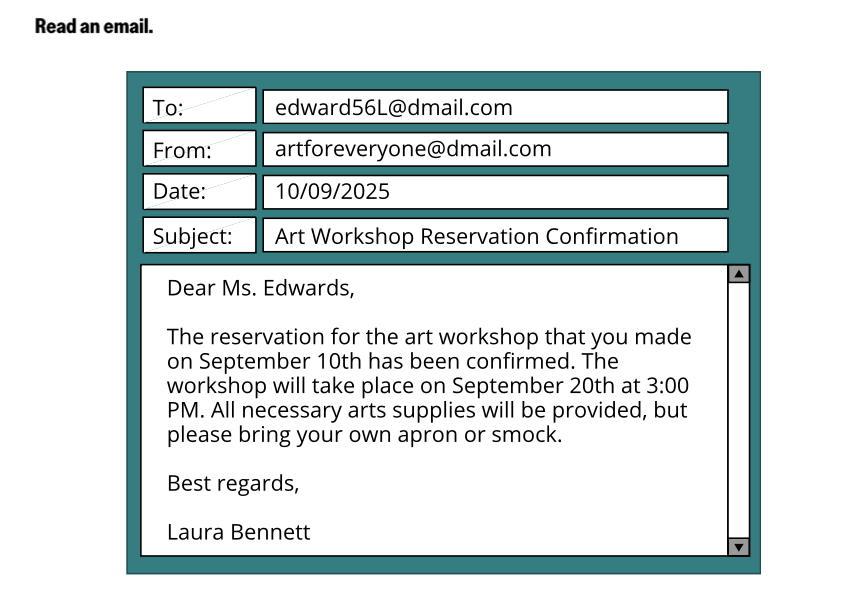 Read an email.

To:
edward56L@dmail.com

From:
artforeveryone@dmail.com

Date:
10/09/2025

Subject:
Art Workshop Reservation Confirmation

Dear Ms. Edwards,

The reservation for the art workshop that you made on September 10th has been confirmed. The workshop will take place on September 20th at 3:00 PM. All necessary arts supplies will be provided, but please bring your own apron or smock.

Best regards,

Laura Bennett